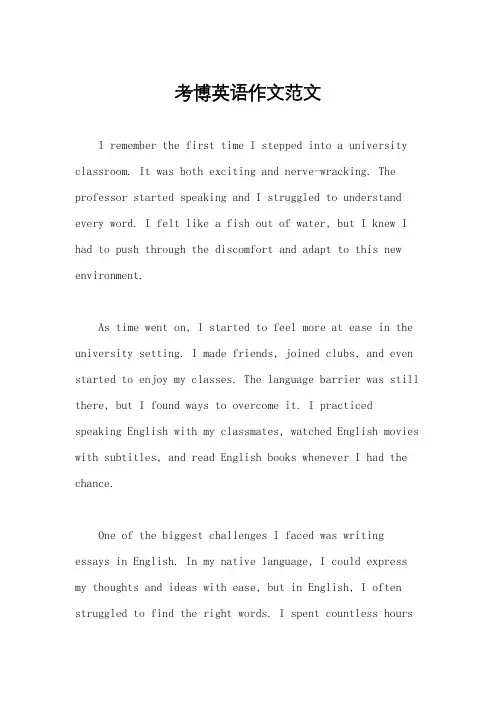 考博英语作文范文

I remember the first time I stepped into a university classroom. It was both exciting and nerve-wracking. The professor started speaking and I struggled to understand every word. I felt like a fish out of water, but I knew I had to push through the discomfort and adapt to this new environment.

As time went on, I started to feel more at ease in the university setting. I made friends, joined clubs, and even started to enjoy my classes. The language barrier was still there, but I found ways to overcome it. I practiced speaking English with my classmates, watched English movies with subtitles, and read English books whenever I had the chance.

One of the biggest challenges I faced was writing essays in English. In my native language, I could express my thoughts and ideas with ease, but in English, I often struggled to find the right words. I spent countless hours